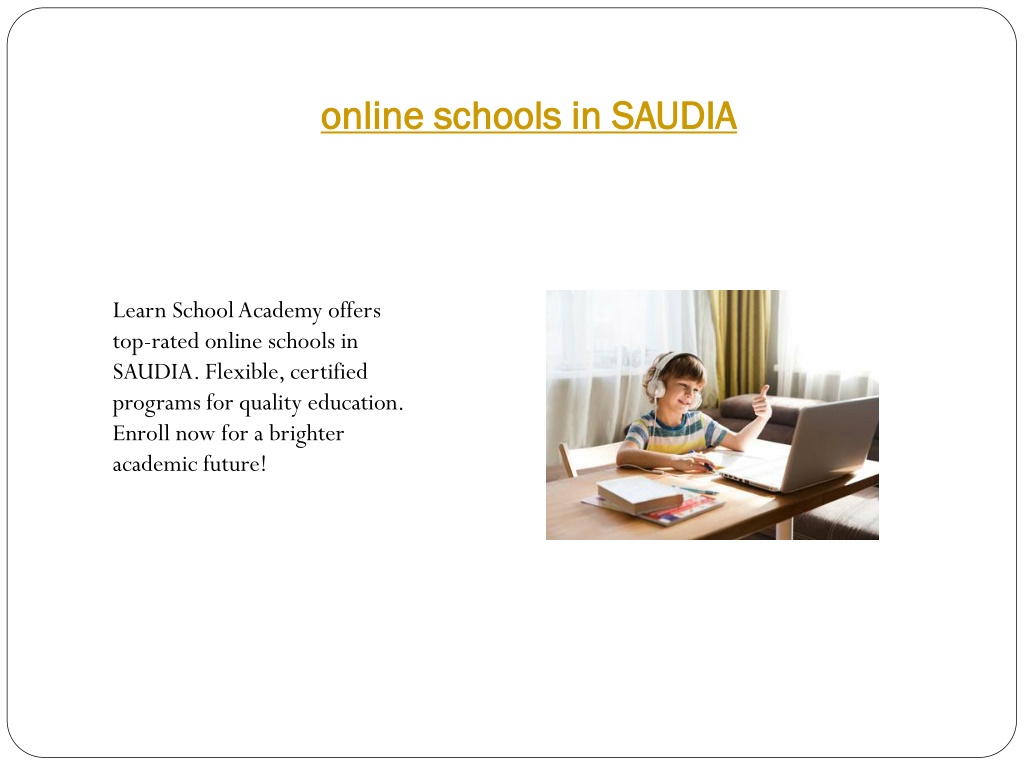 online schools in SAUDIA

Learn School Academy offers top-rated online schools in SAUDIA. Flexible, certified programs for quality education. Enroll now for a brighter academic future!